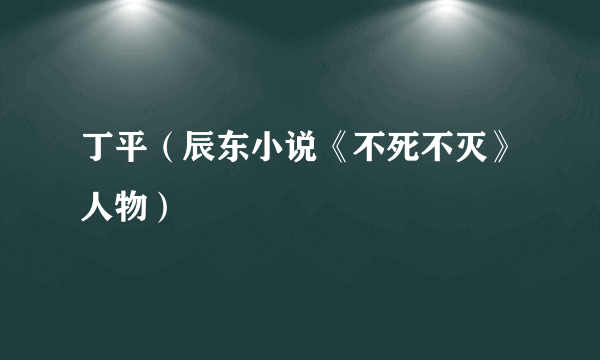 丁平（辰东小说《不死不灭》人物）